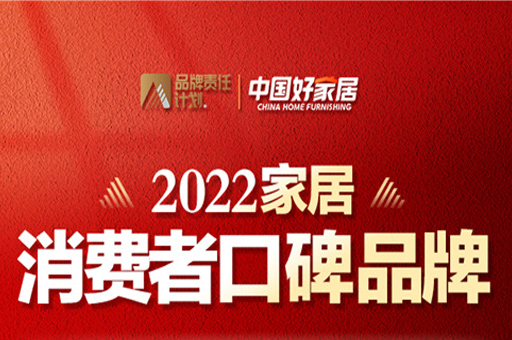 品牌责任计划

中国好家居
CHINA HOME FURNISHING

2022家居
消费者口碑品牌